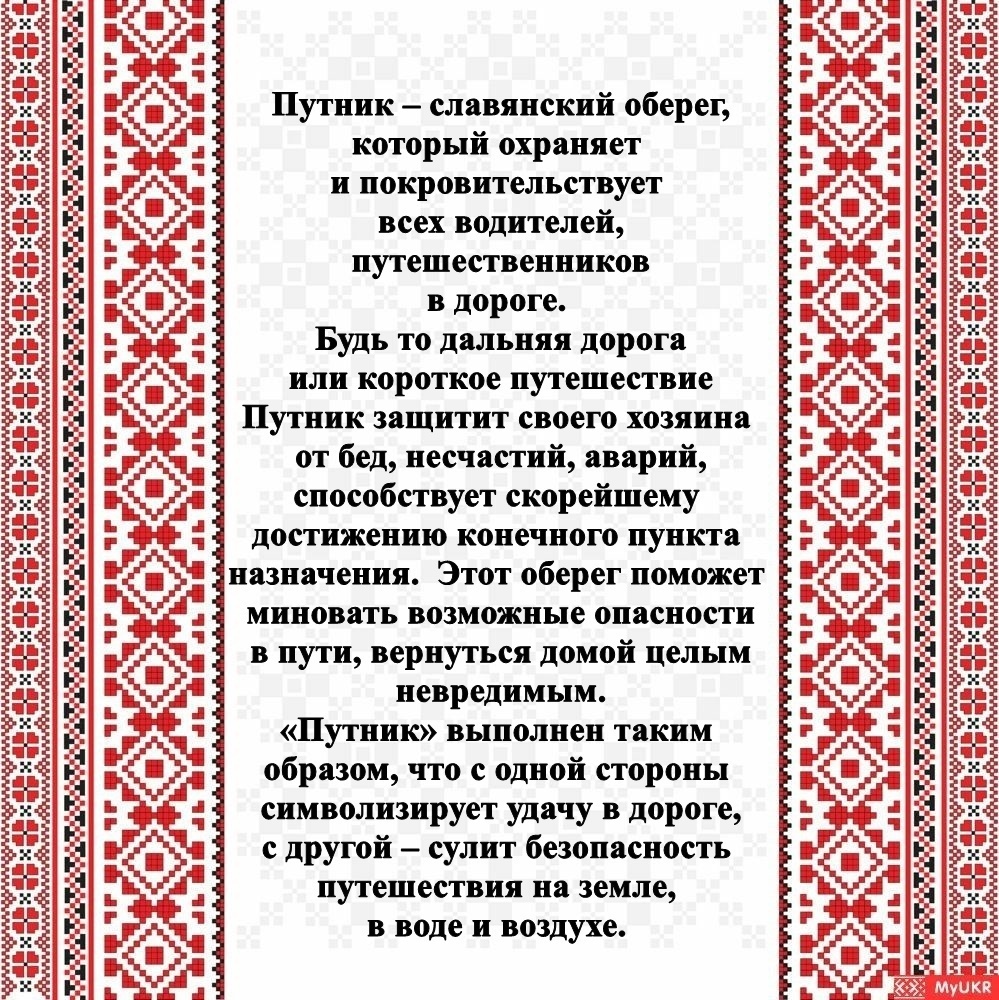 Путник – славянский оберег, который охраняет и покровительствует всех водителей, путешественников в дороге.

Будь то дальняя дорога или короткое путешествие Путник защитит своего хозяина от бед, несчастий, аварий, способствует скорейшему достижению конечного пункта назначения. Этот оберег поможет миновать возможные опасности в пути, вернуться домой целым невредимым.

«Путник» выполнен таким образом, что с одной стороны символизирует удачу в дороге, с другой – сулит безопасность путешествия на земле, в воде и воздухе.

MyUKR